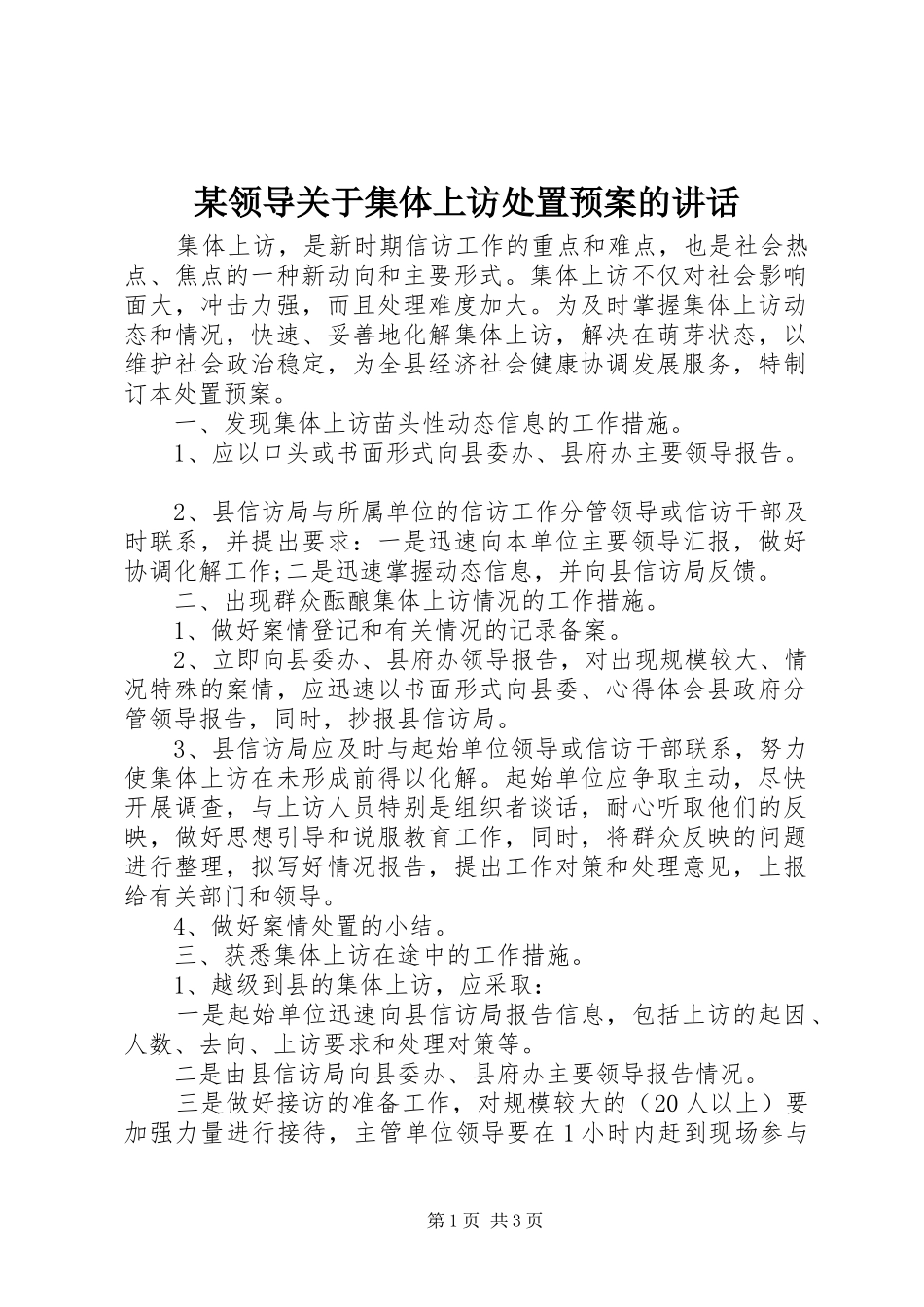 某领导关于集体上访处置预案的讲话

集体上访，是新时期信访工作的重点和难点，也是社会热点、焦点的一种新动向和主要形式。集体上访不仅对社会影响面大，冲击力强，而且处理难度加大。为及时掌握集体上访动态和情况，快速、妥善地化解集体上访，解决在萌芽状态，以维护社会政治稳定，为全县经济社会健康协调发展服务，特制订本处置预案。

一、发现集体上访苗头性动态信息的工作措施。

1、应以口头或书面形式向县委办、县府办主要领导报告。

2、县信访局与所属单位的信访工作分管领导或信访干部及时联系，并提出要求：一是迅速向本单位主要领导汇报，做好协调化解工作;二是迅速掌握动态信息，并向县信访局反馈。

二、出现群众酝酿集体上访情况的工作措施。

1、做好案情登记和有关情况的记录备案。

2、立即向县委办、县府办领导报告，对出现规模较大、情况特殊的案情，应迅速以书面形式向县委、心得体会县政府分管领导报告，同时，抄报县信访局。

3、县信访局应及时与起始单位领导或信访干部联系，努力使集体上访在未形成前得以化解。起始单位应争取主动，尽快开展调查，与上访人员特别是组织者谈话，耐心听取他们的反映，做好思想引导和说服教育工作，同时，将群众反映的问题进行整理，拟写好情况报告，提出工作对策和处理意见，上报给有关部门和领导。

4、做好案情处置的小结。

三、获悉集体上访在途中的工作措施。

1、越级到县的集体上访，应采取：

一是起始单位迅速向县信访局报告信息，包括上访的起因、人数、去向、上访要求和处理对策等。

二是由县信访局向县委办、县府办主要领导报告情况。

三是做好接访的准备工作，对规模较大的（20人以上）要加强力量进行接待，主管单位领导要在1小时内赶到现场参与

第1页 共3页